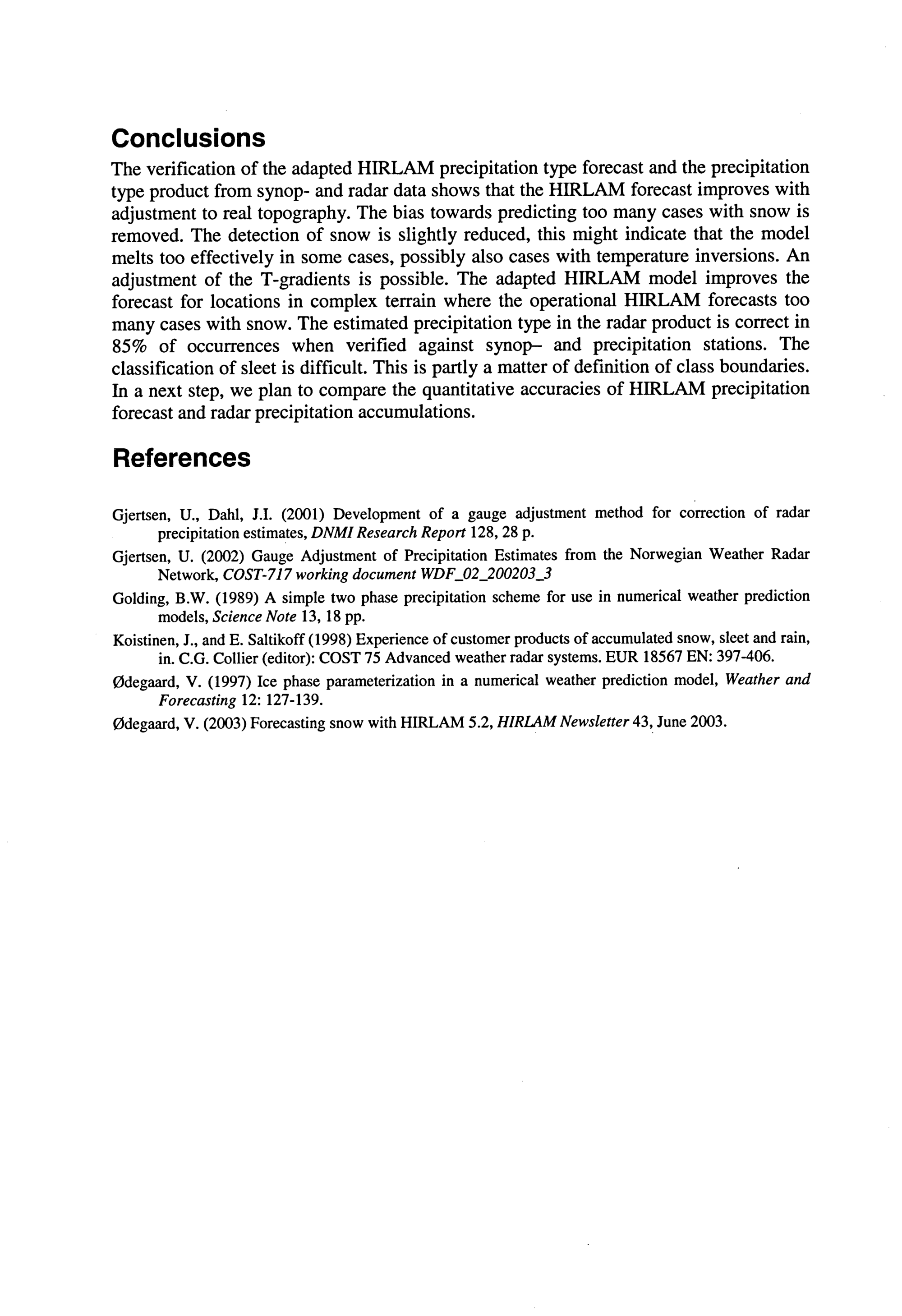 Conclusions

The verification of the adapted HIRLAM precipitation type forecast and the precipitation type product from synop- and radar data shows that the HIRLAM forecast improves with adjustment to real topography. The bias towards predicting too many cases with snow is removed. The detection of snow is slightly reduced, this might indicate that the model melts too effectively in some cases, possibly also cases with temperature inversions. An adjustment of the T-gradients is possible. The adapted HIRLAM model improves the forecast for locations in complex terrain where the operational HIRLAM forecasts too many cases with snow. The estimated precipitation type in the radar product is correct in 85% of occurrences when verified against synop– and precipitation stations. The classification of sleet is difficult. This is partly a matter of definition of class boundaries. In a next step, we plan to compare the quantitative accuracies of HIRLAM precipitation forecast and radar precipitation accumulations.

References

Gjertsen, U., Dahl, J.I. (2001) Development of a gauge adjustment method for correction of radar precipitation estimates, DNMI Research Report 128, 28 p.

Gjertsen, U. (2002) Gauge Adjustment of Precipitation Estimates from the Norwegian Weather Radar Network, COST-717 working document WDF_02_200203_3

Golding, B.W. (1989) A simple two phase precipitation scheme for use in numerical weather prediction models, Science Note 13, 18 pp.

Koistinen, J., and E. Saltikoff (1998) Experience of customer products of accumulated snow, sleet and rain, in. C.G. Collier (editor): COST 75 Advanced weather radar systems. EUR 18567 EN: 397-406.

Ødegaard, V. (1997) Ice phase parameterization in a numerical weather prediction model, Weather and Forecasting 12: 127-139.

Ødegaard, V. (2003) Forecasting snow with HIRLAM 5.2, HIRLAM Newsletter 43, June 2003.